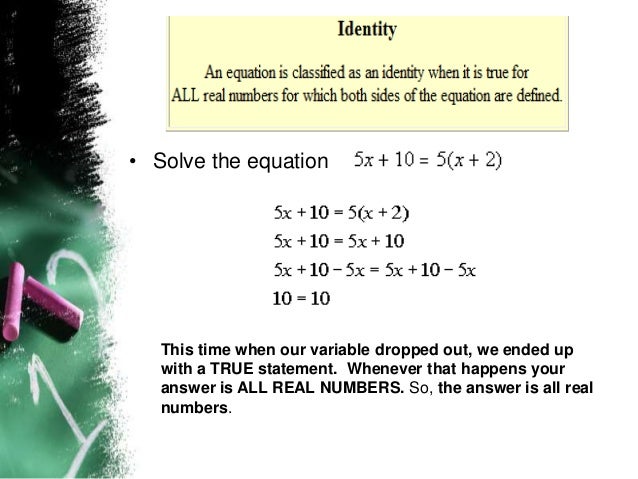 Identity

An equation is classified as an identity when it is true for ALL real numbers for which both sides of the equation are defined.

• Solve the equation $5x + 10 = 5(x + 2)$

$5x + 10 = 5(x + 2)$
$5x + 10 = 5x + 10$
$5x + 10 - 5x = 5x + 10 - 5x$
$10 = 10$

This time when our variable dropped out, we ended up with a TRUE statement. Whenever that happens your answer is ALL REAL NUMBERS. So, the answer is all real numbers.